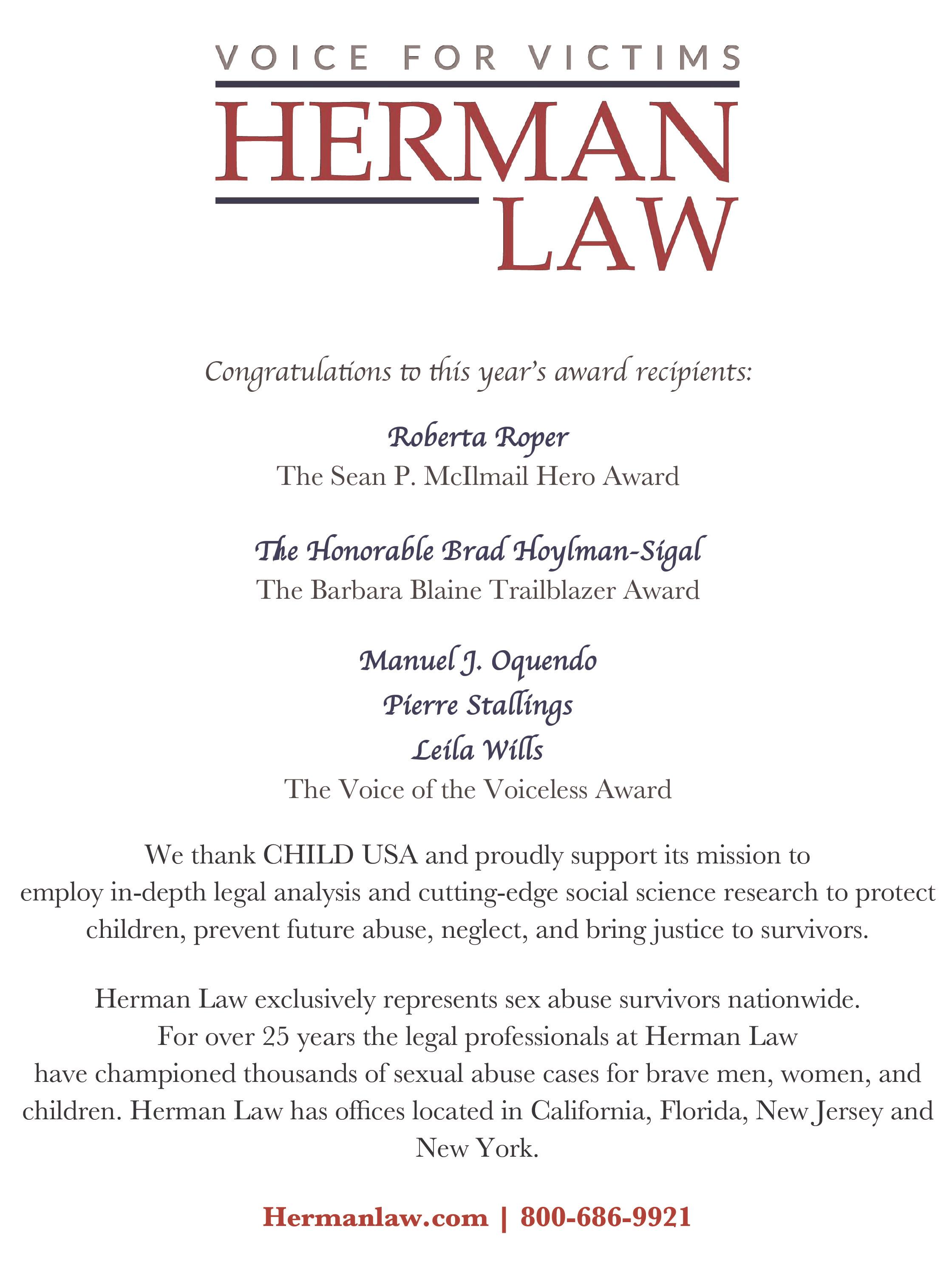 VOICE FOR VICTIMS
HERMAN
LAW

Congratulations to this year's award recipients:

Roberta Roper
The Sean P. McIlmail Hero Award

The Honorable Brad Hoylman-Sigal
The Barbara Blaine Trailblazer Award

Manuel J. Oquendo
Pierre Stallings
Leila Wills
The Voice of the Voiceless Award

We thank CHILD USA and proudly support its mission to employ in-depth legal analysis and cutting-edge social science research to protect children, prevent future abuse, neglect, and bring justice to survivors.

Herman Law exclusively represents sex abuse survivors nationwide. For over 25 years the legal professionals at Herman Law have championed thousands of sexual abuse cases for brave men, women, and children. Herman Law has offices located in California, Florida, New Jersey and New York.

Hermanlaw.com | 800-686-9921